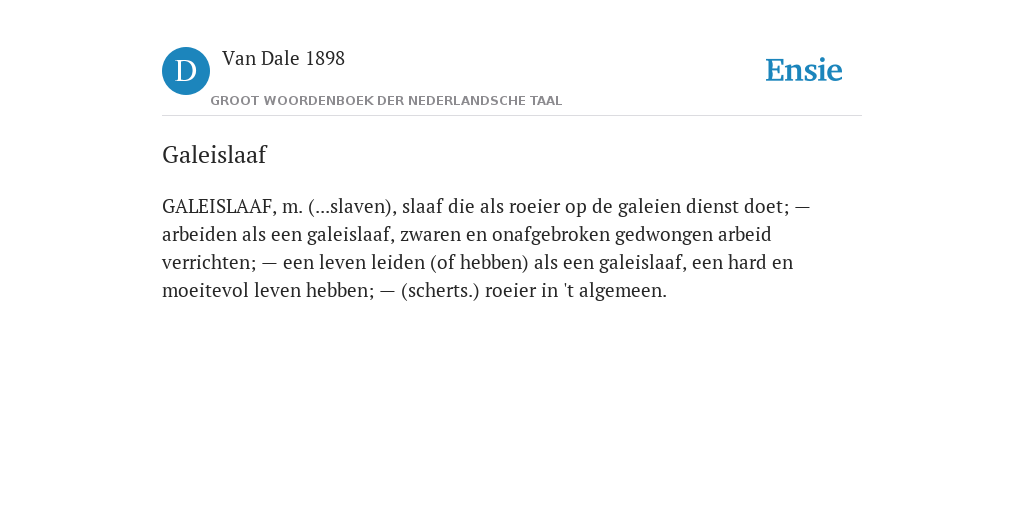 D

Van Dale 1898

GROOT WOORDENBOEK DER NEDERLANDSCHE TAAL

Ensie

Galeislaaf

GALEISLAAF, m. (...slaven), slaaf die als roeier op de galeien dienst doet; — arbeiden als een galeislaaf, zwaren en onafgebroken gedwongen arbeid verrichten; — een leven leiden (of hebben) als een galeislaaf, een hard en moeitevol leven hebben; — (scherts.) roeier in 't algemeen.